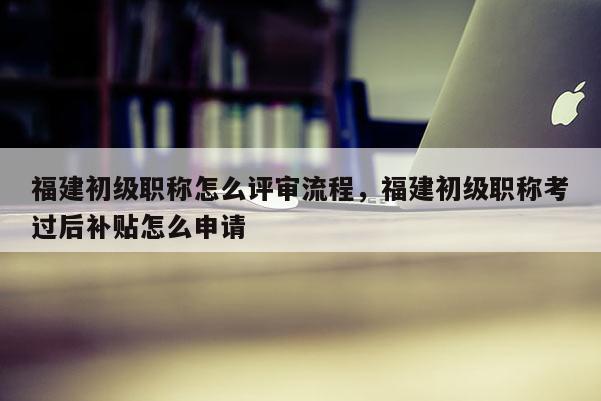 福建初级职称怎么评审流程，福建初级职称考过后补贴怎么申请